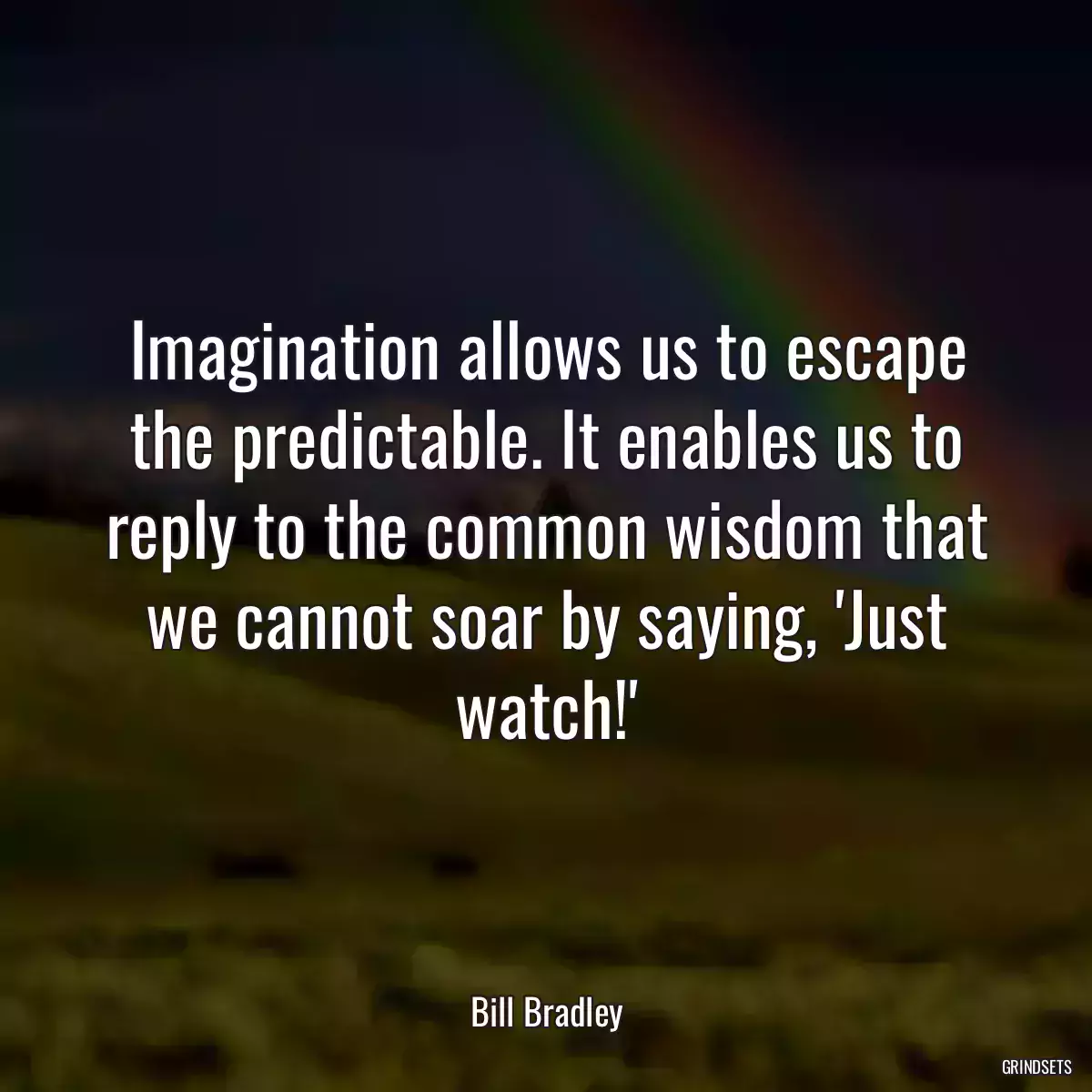 Imagination allows us to escape the predictable. It enables us to reply to the common wisdom that we cannot soar by saying, 'Just watch!'

Bill Bradley

GRINDSETS